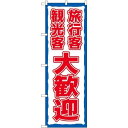 旅行客
観光客
大歓迎